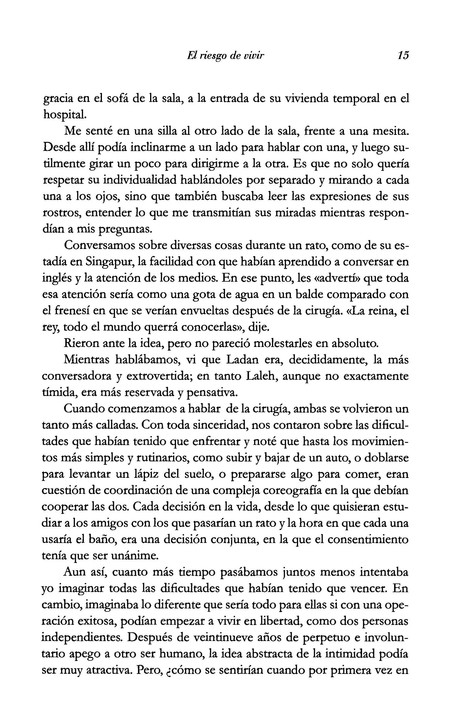 El riesgo de vivir 15

gracia en el sofá de la sala, a la entrada de su vivienda temporal en el hospital.

Me senté en una silla al otro lado de la sala, frente a una mesita. Desde allí podía inclinarme a un lado para hablar con una, y luego sutilmente girar un poco para dirigirme a la otra. Es que no solo quería respetar su individualidad hablándoles por separado y mirando a cada una a los ojos, sino que también buscaba leer las expresiones de sus rostros, entender lo que me transmitían sus miradas mientras respondían a mis preguntas.

Conversamos sobre diversas cosas durante un rato, como de su estadía en Singapur, la facilidad con que habían aprendido a conversar en inglés y la atención de los medios. En ese punto, les «advertí» que toda esa atención sería como una gota de agua en un balde comparado con el frenesí en que se verían envueltas después de la cirugía. «La reina, el rey, todo el mundo querrá conocerlas», dije.

Rieron ante la idea, pero no pareció molestarles en absoluto.

Mientras hablábamos, vi que Ladan era, decididamente, la más conversadora y extrovertida; en tanto Laleh, aunque no exactamente tímida, era más reservada y pensativa.

Cuando comenzamos a hablar de la cirugía, ambas se volvieron un tanto más calladas. Con toda sinceridad, nos contaron sobre las dificultades que habían tenido que enfrentar y noté que hasta los movimientos más simples y rutinarios, como subir y bajar de un auto, o doblarse para levantar un lápiz del suelo, o prepararse algo para comer, eran cuestión de coordinación de una compleja coreografía en la que debían cooperar las dos. Cada decisión en la vida, desde lo que quisieran estudiar a los amigos con los que pasarían un rato y la hora en que cada una usaría el baño, era una decisión conjunta, en la que el consentimiento tenía que ser unánime.

Aun así, cuanto más tiempo pasábamos juntos menos intentaba yo imaginar todas las dificultades que habían tenido que vencer. En cambio, imaginaba lo diferente que sería todo para ellas si con una operación exitosa, podían empezar a vivir en libertad, como dos personas independientes. Después de veintinueve años de perpetuo e involuntario apego a otro ser humano, la idea abstracta de la intimidad podía ser muy atractiva. Pero, ¿cómo se sentirían cuando por primera vez en